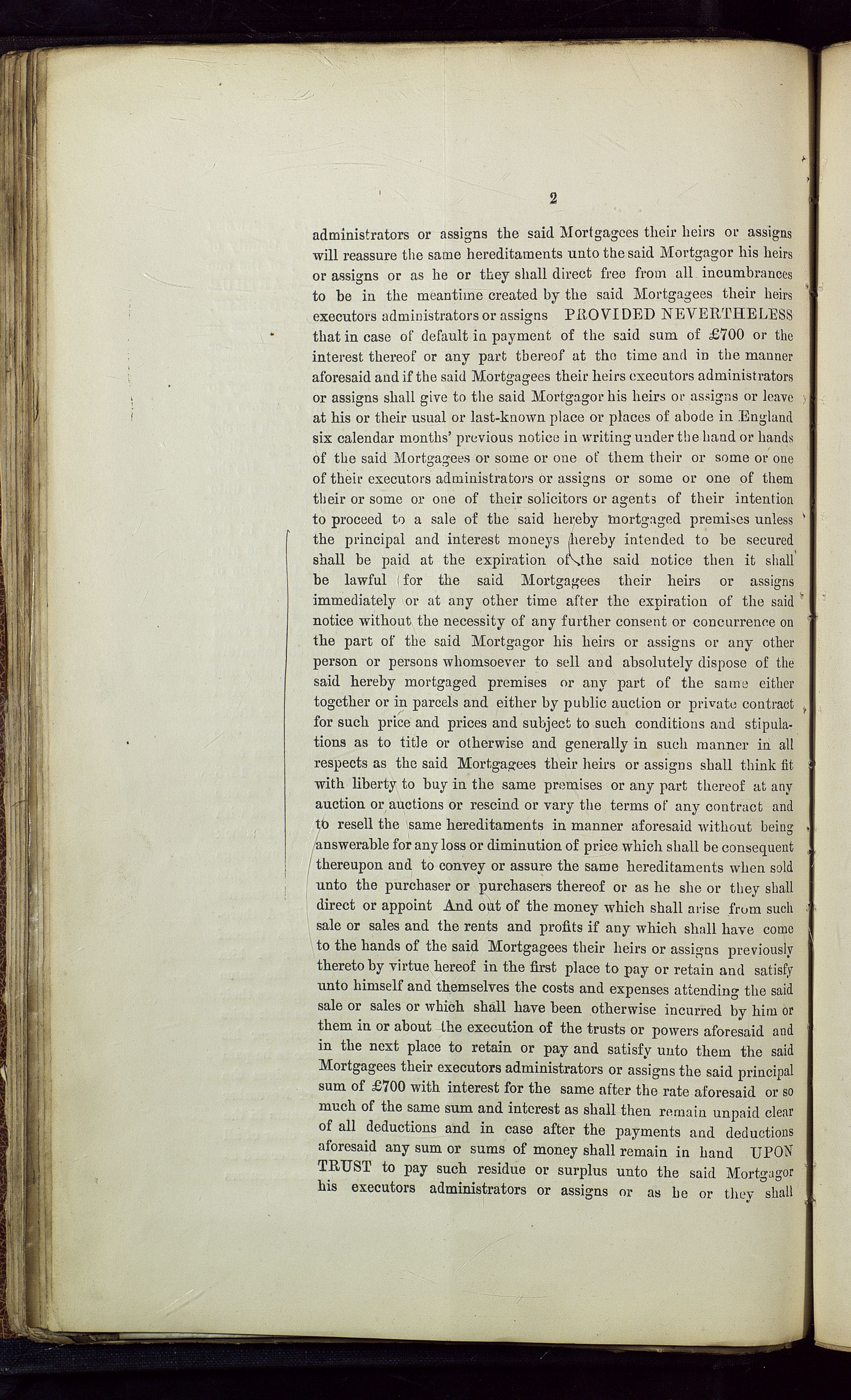 2

administrators or assigns the said Mortgagees their heirs or assigns will reassure the same hereditaments unto the said Mortgagor his heirs or assigns or as he or they shall direct free from all incumbrances to be in the meantime created by the said Mortgagees their heirs executors administrators or assigns PROVIDED NEVERTHELESS that in case of default in payment of the said sum of £700 or the interest thereof or any part thereof at the time and in the manner aforesaid and if the said Mortgagees their heirs executors administrators or assigns shall give to the said Mortgagor his heirs or assigns or leave at his or their usual or last-known place or places of abode in England six calendar months' previous notice in writing under the hand or hands of the said Mortgagees or some or one of them their or some or one of their executors administrators or assigns or some or one of them their or some or one of their solicitors or agents of their intention to proceed to a sale of the said hereby mortgaged premises unless the principal and interest moneys hereby intended to be secured shall be paid at the expiration of the said notice then it shall be lawful for the said Mortgagees their heirs or assigns immediately or at any other time after the expiration of the said notice without the necessity of any further consent or concurrence on the part of the said Mortgagor his heirs or assigns or any other person or persons whomsoever to sell and absolutely dispose of the said hereby mortgaged premises or any part of the same either together or in parcels and either by public auction or private contract for such price and prices and subject to such conditions and stipulations as to title or otherwise and generally in such manner in all respects as the said Mortgagees their heirs or assigns shall think fit with liberty to buy in the same premises or any part thereof at any auction or auctions or rescind or vary the terms of any contract and to resell the same hereditaments in manner aforesaid without being answerable for any loss or diminution of price which shall be consequent thereupon and to convey or assure the same hereditaments when sold unto the purchaser or purchasers thereof or as he she or they shall direct or appoint And out of the money which shall arise from such sale or sales and the rents and profits if any which shall have come to the hands of the said Mortgagees their heirs or assigns previously thereto by virtue hereof in the first place to pay or retain and satisfy unto himself and themselves the costs and expenses attending the said sale or sales or which shall have been otherwise incurred by him or them in or about the execution of the trusts or powers aforesaid and in the next place to retain or pay and satisfy unto them the said Mortgagees their executors administrators or assigns the said principal sum of £700 with interest for the same after the rate aforesaid or so much of the same sum and interest as shall then remain unpaid clear of all deductions and in case after the payments and deductions aforesaid any sum or sums of money shall remain in hand UPON TRUST to pay such residue or surplus unto the said Mortgagor his executors administrators or assigns or as he or they shall